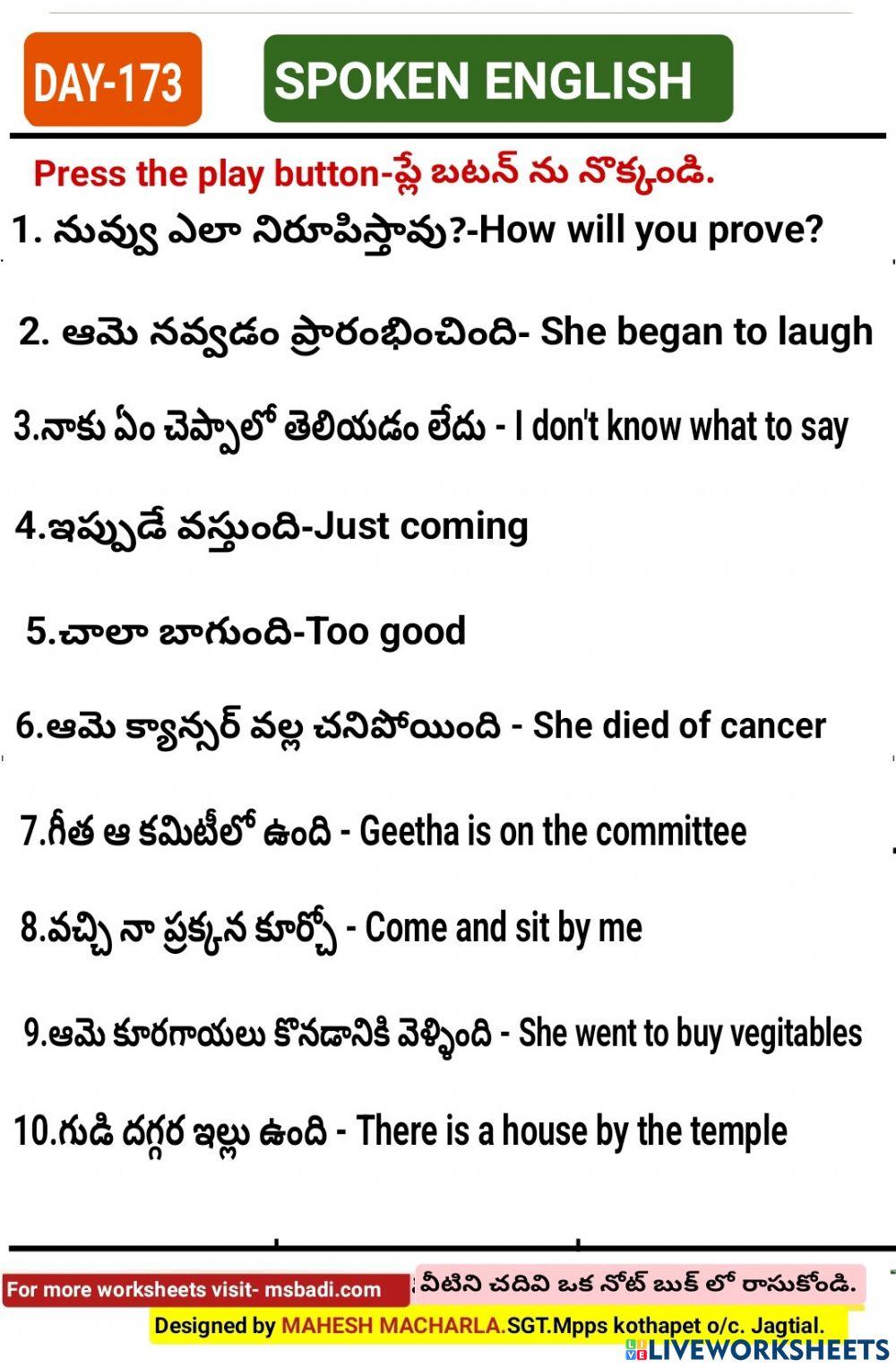 DAY-173

SPOKEN ENGLISH

Press the play button-ప్లే బటన్ ను నొక్కండి.

1. నువ్వు ఎలా నిరూపిస్తావు?-How will you prove?

2. ఆమె నవ్వడం ప్రారంభించింది- She began to laugh

3.నాకు ఏం చెప్పాలో తెలియడం లేదు - I don't know what to say

4.ఇప్పుడే వస్తుంది-Just coming

5.చాలా బాగుంది-Too good

6.ఆమె క్యాన్సర్ వల్ల చనిపోయింది - She died of cancer

7.గీత ఆ కమిటీలో ఉంది - Geetha is on the committee

8.వచ్చి నా ప్రక్కన కూర్చో - Come and sit by me

9.ఆమె కూరగాయలు కొనడానికి వెళ్ళింది - She went to buy vegitables

10.గుడి దగ్గర ఇల్లు ఉంది - There is a house by the temple

For more worksheets visit- msbadi.com

వీటిని చదివి ఒక నోట్ బుక్ లో రాసుకోండి.

Designed by MAHESH MACHARLA.SGT.Mpps kothapet o/c. Jagtial.

LIVEWORKSHEETS